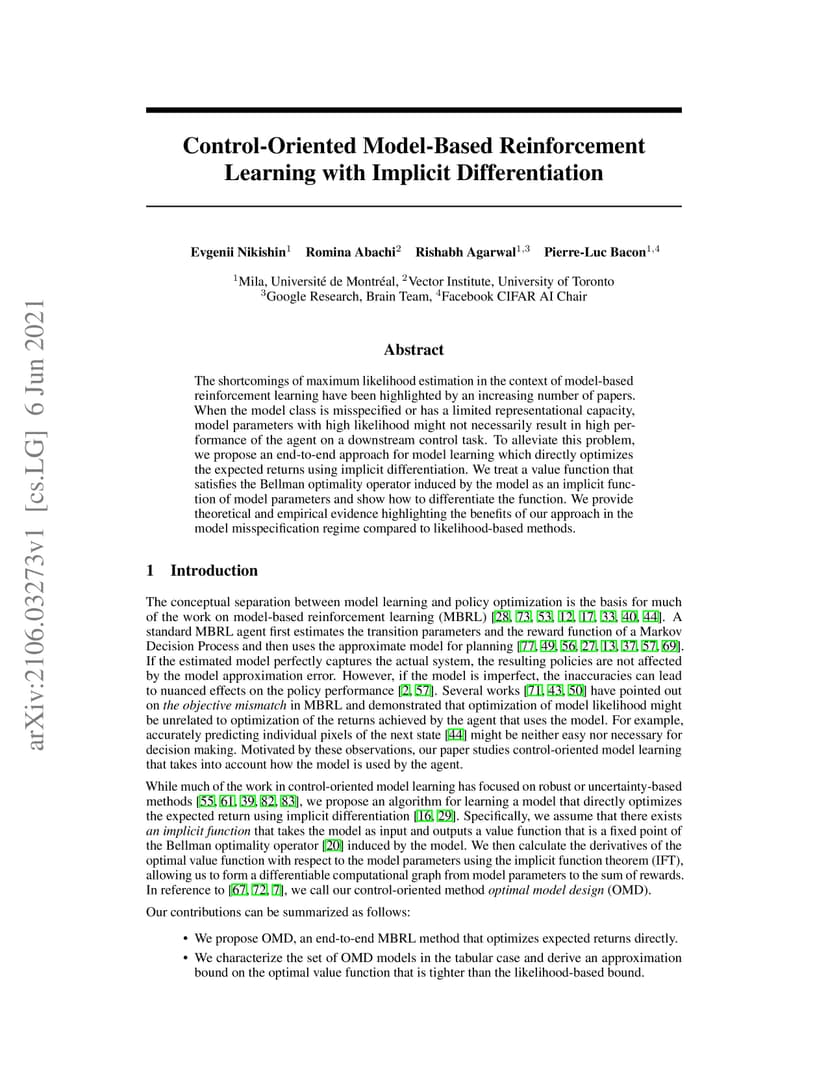 arXiv:2106.03273v1 [cs.LG] 6 Jun 2021

Control-Oriented Model-Based Reinforcement Learning with Implicit Differentiation

Evgenii Nikishin$^1$ Romina Abachi$^2$ Rishabh Agarwal$^{1,3}$ Pierre-Luc Bacon$^{1,4}$

$^1$Mila, Université de Montréal, $^2$Vector Institute, University of Toronto
$^3$Google Research, Brain Team, $^4$Facebook CIFAR AI Chair

Abstract

The shortcomings of maximum likelihood estimation in the context of model-based reinforcement learning have been highlighted by an increasing number of papers. When the model class is misspecified or has a limited representational capacity, model parameters with high likelihood might not necessarily result in high performance of the agent on a downstream control task. To alleviate this problem, we propose an end-to-end approach for model learning which directly optimizes the expected returns using implicit differentiation. We treat a value function that satisfies the Bellman optimality operator induced by the model as an implicit function of model parameters and show how to differentiate the function. We provide theoretical and empirical evidence highlighting the benefits of our approach in the model misspecification regime compared to likelihood-based methods.

1 Introduction

The conceptual separation between model learning and policy optimization is the basis for much of the work on model-based reinforcement learning (MBRL) [28, 73, 53, 12, 17, 33, 40, 44]. A standard MBRL agent first estimates the transition parameters and the reward function of a Markov Decision Process and then uses the approximate model for planning [77, 49, 56, 27, 13, 37, 57, 69]. If the estimated model perfectly captures the actual system, the resulting policies are not affected by the model approximation error. However, if the model is imperfect, the inaccuracies can lead to nuanced effects on the policy performance [2, 57]. Several works [71, 43, 50] have pointed out on the objective mismatch in MBRL and demonstrated that optimization of model likelihood might be unrelated to optimization of the returns achieved by the agent that uses the model. For example, accurately predicting individual pixels of the next state [44] might be neither easy nor necessary for decision making. Motivated by these observations, our paper studies control-oriented model learning that takes into account how the model is used by the agent.

While much of the work in control-oriented model learning has focused on robust or uncertainty-based methods [55, 61, 39, 82, 83], we propose an algorithm for learning a model that directly optimizes the expected return using implicit differentiation [16, 29]. Specifically, we assume that there exists an implicit function that takes the model as input and outputs a value function that is a fixed point of the Bellman optimality operator [20] induced by the model. We then calculate the derivatives of the optimal value function with respect to the model parameters using the implicit function theorem (IFT), allowing us to form a differentiable computational graph from model parameters to the sum of rewards. In reference to [67, 72, 7], we call our control-oriented method optimal model design (OMD).

Our contributions can be summarized as follows:

• We propose OMD, an end-to-end MBRL method that optimizes expected returns directly.

• We characterize the set of OMD models in the tabular case and derive an approximation bound on the optimal value function that is tighter than the likelihood-based bound.